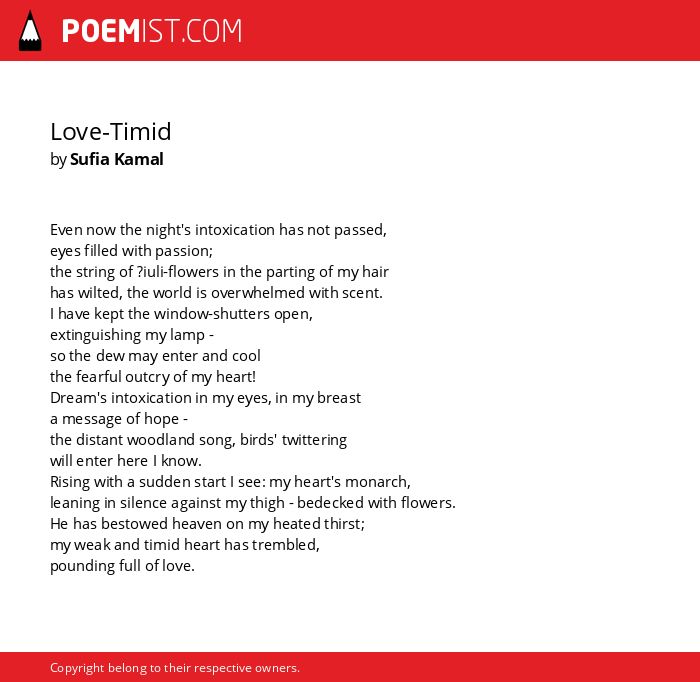 POEMIST.COM

Love-Timid
by Sufia Kamal

Even now the night's intoxication has not passed,
eyes filled with passion;
the string of ?iuli-flowers in the parting of my hair
has wilted, the world is overwhelmed with scent.
I have kept the window-shutters open,
extinguishing my lamp -
so the dew may enter and cool
the fearful outcry of my heart!
Dream's intoxication in my eyes, in my breast
a message of hope -
the distant woodland song, birds' twittering
will enter here I know.
Rising with a sudden start I see: my heart's monarch,
leaning in silence against my thigh - bedecked with flowers.
He has bestowed heaven on my heated thirst;
my weak and timid heart has trembled,
pounding full of love.

Copyright belong to their respective owners.